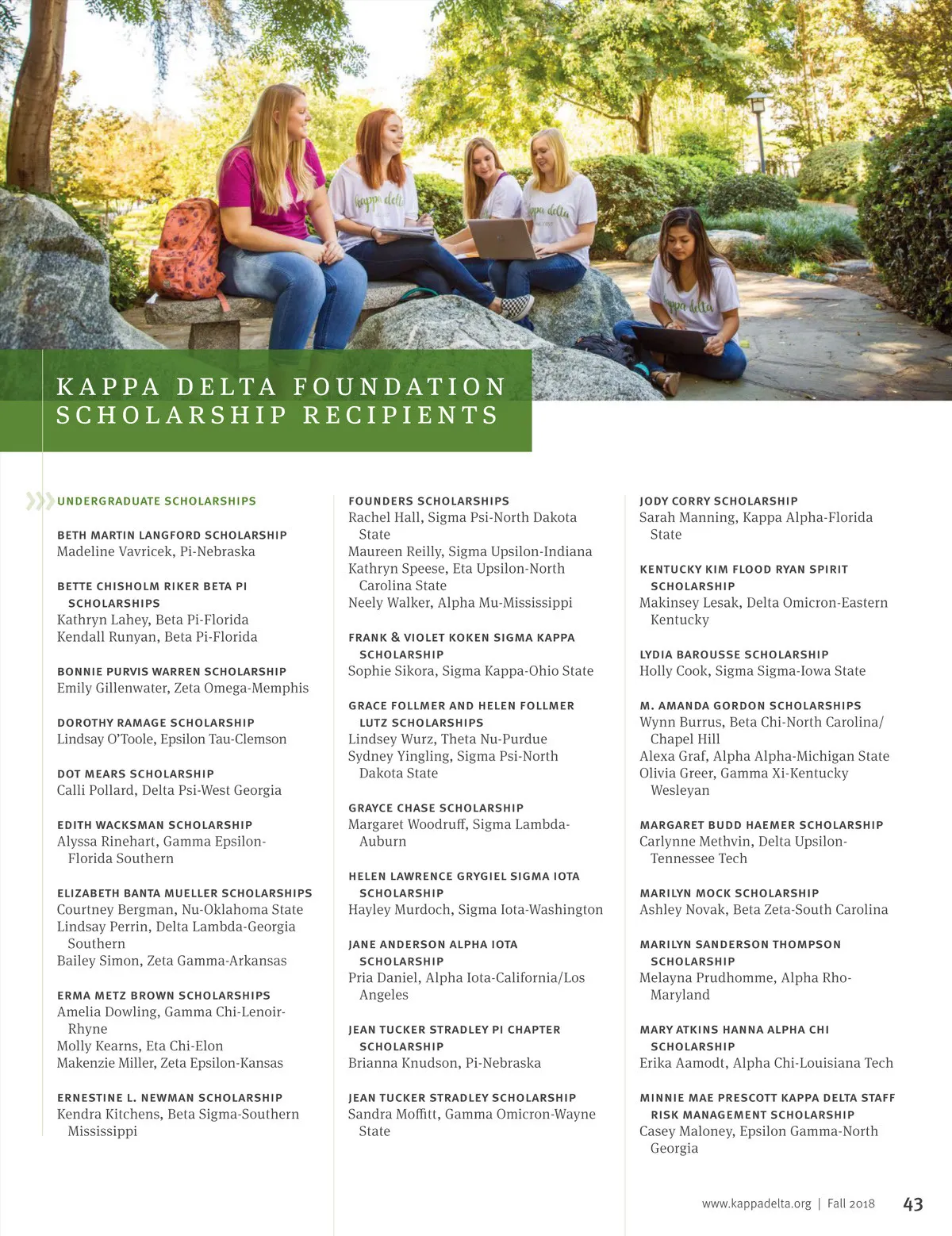 kappa delta

kappa delta

kappa delta

KAPPA DELTA FOUNDATION SCHOLARSHIP RECIPIENTS

UNDERGRADUATE SCHOLARSHIPS

BETH MARTIN LANGFORD SCHOLARSHIP
Madeline Vavricek, Pi-Nebraska

BETTE CHISHOLM RIKER BETA PI SCHOLARSHIPS
Kathryn Lahey, Beta Pi-Florida
Kendall Runyan, Beta Pi-Florida

BONNIE PURVIS WARREN SCHOLARSHIP
Emily Gillenwater, Zeta Omega-Memphis

DOROTHY RAMAGE SCHOLARSHIP
Lindsay O'Toole, Epsilon Tau-Clemson

DOT MEARS SCHOLARSHIP
Calli Pollard, Delta Psi-West Georgia

EDITH WACKSMAN SCHOLARSHIP
Alyssa Rinehart, Gamma Epsilon-Florida Southern

ELIZABETH BANTA MUELLER SCHOLARSHIPS
Courtney Bergman, Nu-Oklahoma State
Lindsay Perrin, Delta Lambda-Georgia Southern
Bailey Simon, Zeta Gamma-Arkansas

ERMA METZ BROWN SCHOLARSHIPS
Amelia Dowling, Gamma Chi-Lenoir-Rhyne
Molly Kearns, Eta Chi-Elon
Makenzie Miller, Zeta Epsilon-Kansas

ERNESTINE L. NEWMAN SCHOLARSHIP
Kendra Kitchens, Beta Sigma-Southern Mississippi

FOUNDERS SCHOLARSHIPS
Rachel Hall, Sigma Psi-North Dakota State
Maureen Reilly, Sigma Upsilon-Indiana
Kathryn Speese, Eta Upsilon-North Carolina State
Neely Walker, Alpha Mu-Mississippi

FRANK & VIOLET KOKEN SIGMA KAPPA SCHOLARSHIP
Sophie Sikora, Sigma Kappa-Ohio State

GRACE FOLLMER AND HELEN FOLLMER LUTZ SCHOLARSHIPS
Lindsey Wurz, Theta Nu-Purdue
Sydney Yingling, Sigma Psi-North Dakota State

GRAYCE CHASE SCHOLARSHIP
Margaret Woodruff, Sigma Lambda-Auburn

HELEN LAWRENCE GRYGIEL SIGMA IOTA SCHOLARSHIP
Hayley Murdoch, Sigma Iota-Washington

JANE ANDERSON ALPHA IOTA SCHOLARSHIP
Pria Daniel, Alpha Iota-California/Los Angeles

JEAN TUCKER STRADLEY PI CHAPTER SCHOLARSHIP
Brianna Knudson, Pi-Nebraska

JEAN TUCKER STRADLEY SCHOLARSHIP
Sandra Moffitt, Gamma Omicron-Wayne State

JODY CORRY SCHOLARSHIP
Sarah Manning, Kappa Alpha-Florida State

KENTUCKY KIM FLOOD RYAN SPIRIT SCHOLARSHIP
Makinsey Lesak, Delta Omicron-Eastern Kentucky

LYDIA BAROUSSE SCHOLARSHIP
Holly Cook, Sigma Sigma-Iowa State

M. AMANDA GORDON SCHOLARSHIPS
Wynn Burrus, Beta Chi-North Carolina/Chapel Hill
Alexa Graf, Alpha Alpha-Michigan State
Olivia Greer, Gamma Xi-Kentucky Wesleyan

MARGARET BUDD HAEMER SCHOLARSHIP
Carlynne Methvin, Delta Upsilon-Tennessee Tech

MARILYN MOCK SCHOLARSHIP
Ashley Novak, Beta Zeta-South Carolina

MARILYN SANDERSON THOMPSON SCHOLARSHIP
Melayna Prudhomme, Alpha Rho-Maryland

MARY ATKINS HANNA ALPHA CHI SCHOLARSHIP
Erika Aamodt, Alpha Chi-Louisiana Tech

MINNIE MAE PRESCOTT KAPPA DELTA STAFF RISK MANAGEMENT SCHOLARSHIP
Casey Maloney, Epsilon Gamma-North Georgia

www.kappadelta.org | Fall 2018 43